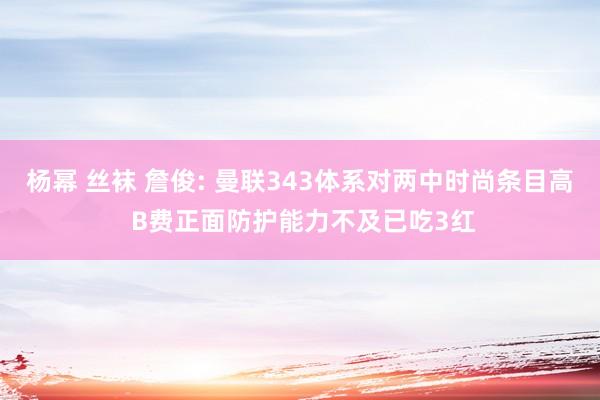 杨幂 丝袜 詹俊: 曼联343体系对两中时尚条目高B费正面防护能力不及已吃3红